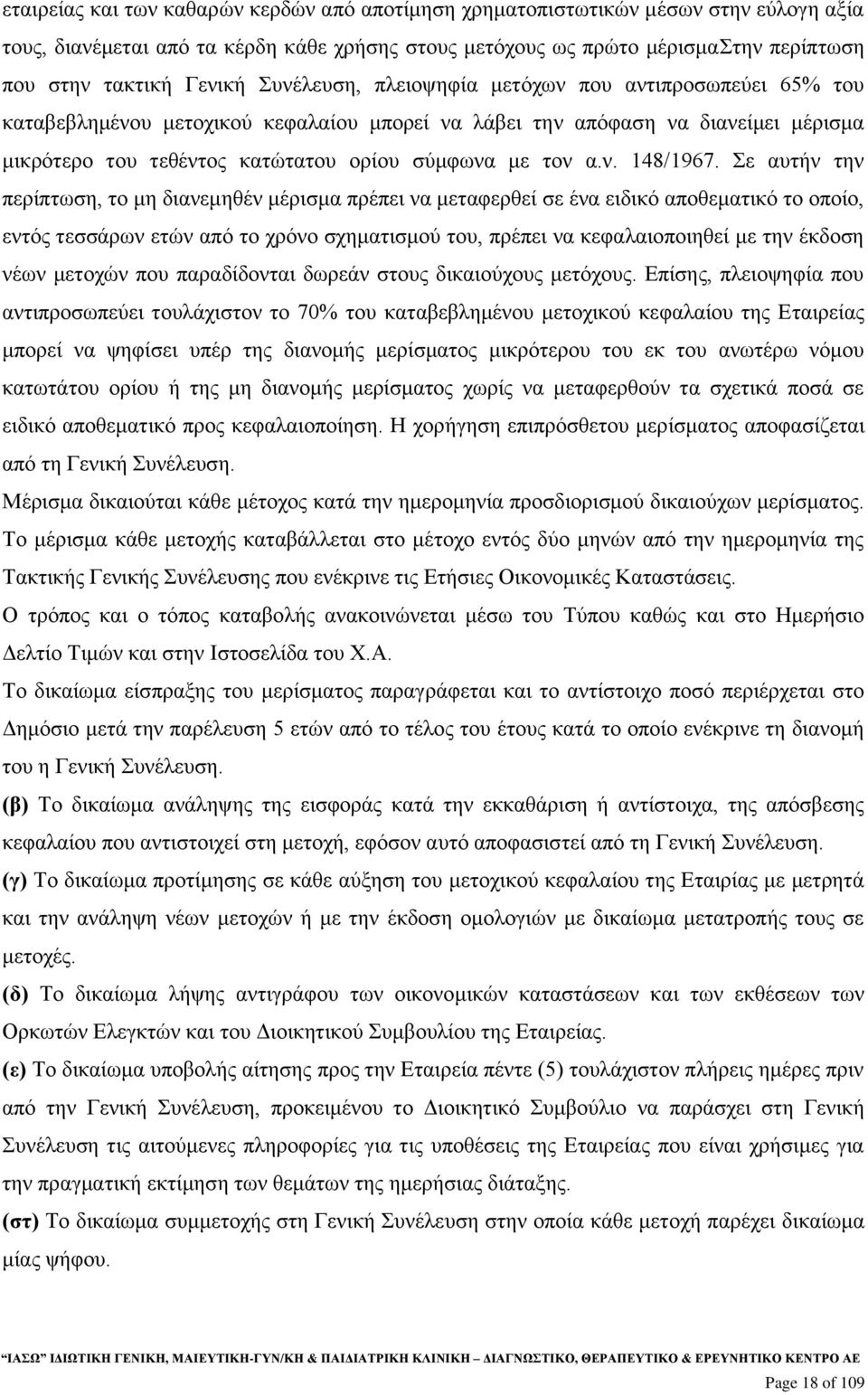 εταιρείας και των καθαρών κερδών από αποτίμηση χρηματοπιστωτικών μέσων στην εύλογη αξία τους, διανέμεται από τα κέρδη κάθε χρήσης στους μετόχους ως πρώτο μέρισμαΣτην περίπτωση που στην τακτική Γενική Συνέλευση, πλειοψηφία μετόχων που αντιπροσωπεύει 65% του καταβεβλημένου μετοχικού κεφαλαίου μπορεί να λάβει την απόφαση να διανείμει μέρισμα μικρότερο του τεθέντος κατώτατου ορίου σύμφωνα με τον α.ν. 148/1967. Σε αυτήν την περίπτωση, το μη διανεμηθέν μέρισμα πρέπει να μεταφερθεί σε ένα ειδικό αποθεματικό το οποίο, εντός τεσσάρων ετών από το χρόνο σχηματισμού του, πρέπει να κεφαλαιοποιηθεί με την έκδοση νέων μετοχών που παραδίδονται δωρεάν στους δικαιούχους μετόχους. Επίσης, πλειοψηφία που αντιπροσωπεύει τουλάχιστον το 70% του καταβεβλημένου μετοχικού κεφαλαίου της Εταιρείας μπορεί να ψηφίσει υπέρ της διανομής μερίσματος μικρότερου του εκ του ανωτέρω νόμου κατωτάτου ορίου ή της μη διανομής μερίσματος χωρίς να μεταφερθούν τα σχετικά ποσά σε ειδικό αποθεματικό προς κεφαλαιοποίηση. Η χορήγηση επιπρόσθετου μερίσματος αποφασίζεται από τη Γενική Συνέλευση.

Μέρισμα δικαιούται κάθε μέτοχος κατά την ημερομηνία προσδιορισμού δικαιούχων μερίσματος.

Το μέρισμα κάθε μετοχής καταβάλλεται στο μέτοχο εντός δύο μηνών από την ημερομηνία της Τακτικής Γενικής Συνέλευσης που ενέκρινε τις Ετήσιες Οικονομικές Καταστάσεις.

Ο τρόπος και ο τόπος καταβολής ανακοινώνεται μέσω του Τύπου καθώς και στο Ημερήσιο Δελτίο Τιμών και στην Ιστοσελίδα του Χ.Α.

Το δικαίωμα είσπραξης του μερίσματος παραγράφεται και το αντίστοιχο ποσό περιέρχεται στο Δημόσιο μετά την παρέλευση 5 ετών από το τέλος του έτους κατά το οποίο ενέκρινε τη διανομή του η Γενική Συνέλευση.

(β) Το δικαίωμα ανάληψης της εισφοράς κατά την εκκαθάριση ή αντίστοιχα, της απόσβεσης κεφαλαίου που αντιστοιχεί στη μετοχή, εφόσον αυτό αποφασιστεί από τη Γενική Συνέλευση.

(γ) Το δικαίωμα προτίμησης σε κάθε αύξηση του μετοχικού κεφαλαίου της Εταιρίας με μετρητά και την ανάληψη νέων μετοχών ή με την έκδοση ομολογιών με δικαίωμα μετατροπής τους σε μετοχές.

(δ) Το δικαίωμα λήψης αντιγράφου των οικονομικών καταστάσεων και των εκθέσεων των Ορκωτών Ελεγκτών και του Διοικητικού Συμβουλίου της Εταιρείας.

(ε) Το δικαίωμα υποβολής αίτησης προς την Εταιρεία πέντε (5) τουλάχιστον πλήρεις ημέρες πριν από την Γενική Συνέλευση, προκειμένου το Διοικητικό Συμβούλιο να παράσχει στη Γενική Συνέλευση τις αιτούμενες πληροφορίες για τις υποθέσεις της Εταιρείας που είναι χρήσιμες για την πραγματική εκτίμηση των θεμάτων της ημερήσιας διάταξης.

(στ) Το δικαίωμα συμμετοχής στη Γενική Συνέλευση στην οποία κάθε μετοχή παρέχει δικαίωμα μίας ψήφου.

"ΙΑΣΩ" ΙΔΙΩΤΙΚΗ ΓΕΝΙΚΗ, ΜΑΙΕΥΤΙΚΗ-ΓΥΝ/ΚΗ & ΠΑΙΔΙΑΤΡΙΚΗ ΚΛΙΝΙΚΗ – ΔΙΑΓΝΩΣΤΙΚΟ, ΘΕΡΑΠΕΥΤΙΚΟ & ΕΡΕΥΝΗΤΙΚΟ ΚΕΝΤΡΟ ΑΕ

Page 18 of 109